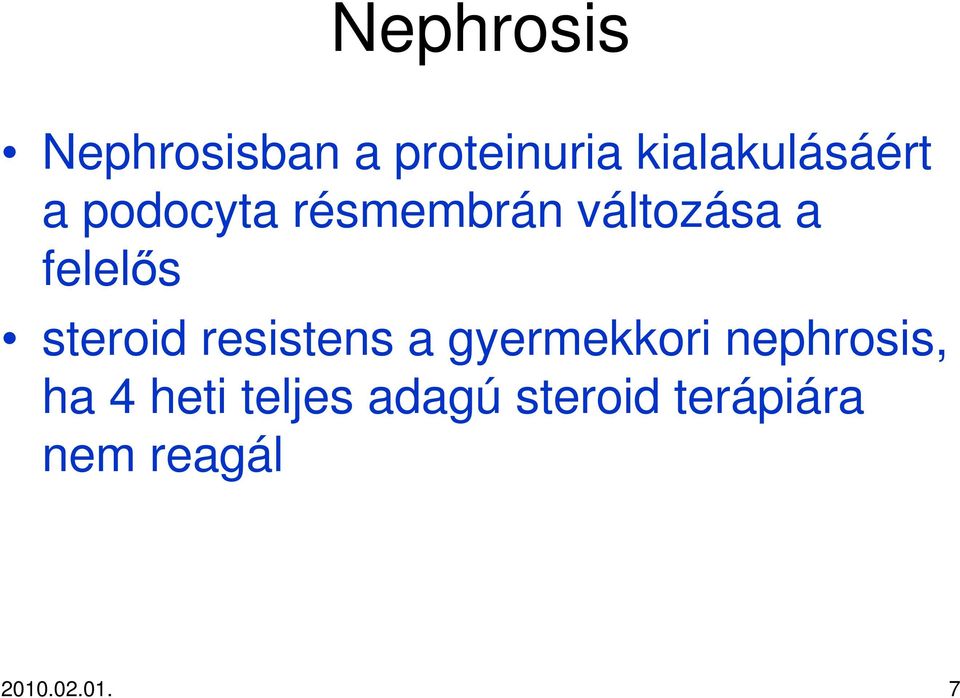 Nephrosis

• Nephrosisban a proteinuria kialakulásáért a podocyta résmembrán változása a felelős

• steroid resistens a gyermekkori nephrosis, ha 4 heti teljes adagú steroid terápiára nem reagál

2010.02.01.

7